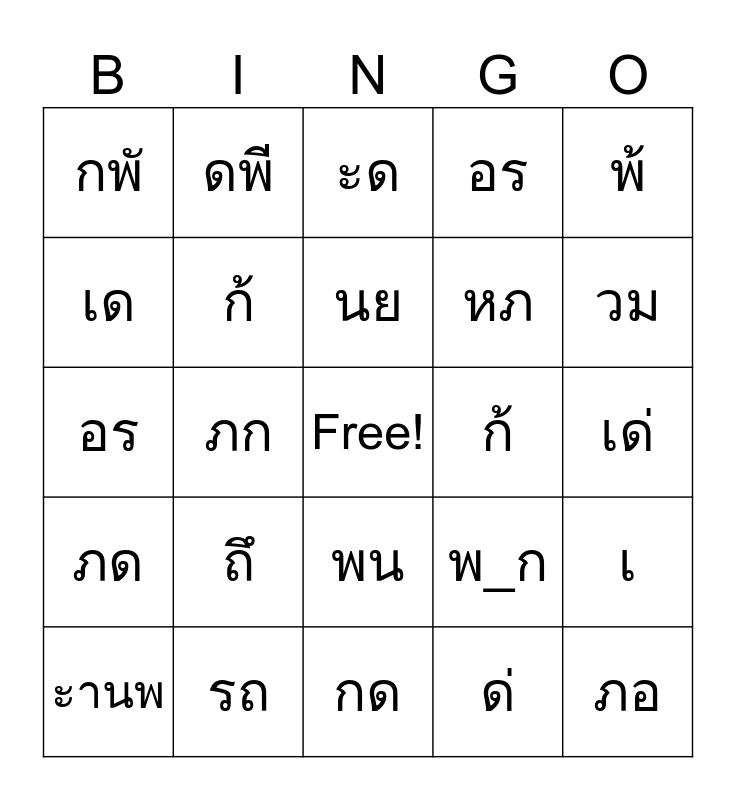 | B | I | N | G | O |
|---|---|---|---|---|
| กพั | ดพี | ะด | อร | พ้ |
| เด | ก้ | นย | หภ | วม |
| อร | ภก | Free! | ก้ | เด่ |
| ภด | ถึ | พน | พ_ก | เ |
| ะานพ | รถ | กด | ด่ | ภอ |